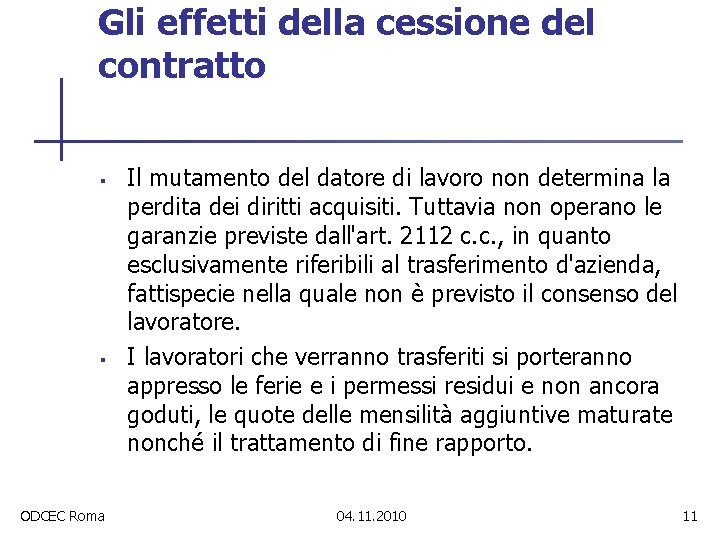 Gli effetti della cessione del contratto

▪ Il mutamento del datore di lavoro non determina la perdita dei diritti acquisiti. Tuttavia non operano le garanzie previste dall'art. 2112 c.c., in quanto esclusivamente riferibili al trasferimento d'azienda, fattispecie nella quale non è previsto il consenso del lavoratore.

▪ I lavoratori che verranno trasferiti si porteranno appresso le ferie e i permessi residui e non ancora goduti, le quote delle mensilità aggiuntive maturate nonché il trattamento di fine rapporto.

ODCEC Roma

04.11.2010

11